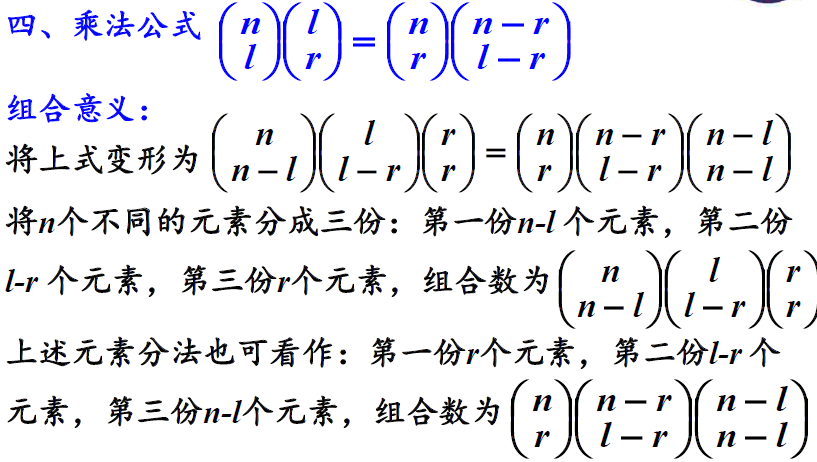 四、乘法公式 $\binom{n}{l}\binom{l}{r}=\binom{n}{r}\binom{n-r}{l-r}$

组合意义：

将上式变形为 $\binom{n}{n-l}\binom{l}{l-r}\binom{r}{r}=\binom{n}{r}\binom{n-r}{l-r}\binom{n-l}{n-l}$

将n个不同的元素分成三份：第一份n-l个元素，第二份l-r个元素，第三份r个元素，组合数为 $\binom{n}{n-l}\binom{l}{l-r}\binom{r}{r}$

上述元素分法也可看作：第一份r个元素，第二份l-r个元素，第三份n-l个元素，组合数为 $\binom{n}{r}\binom{n-r}{l-r}\binom{n-l}{n-l}$